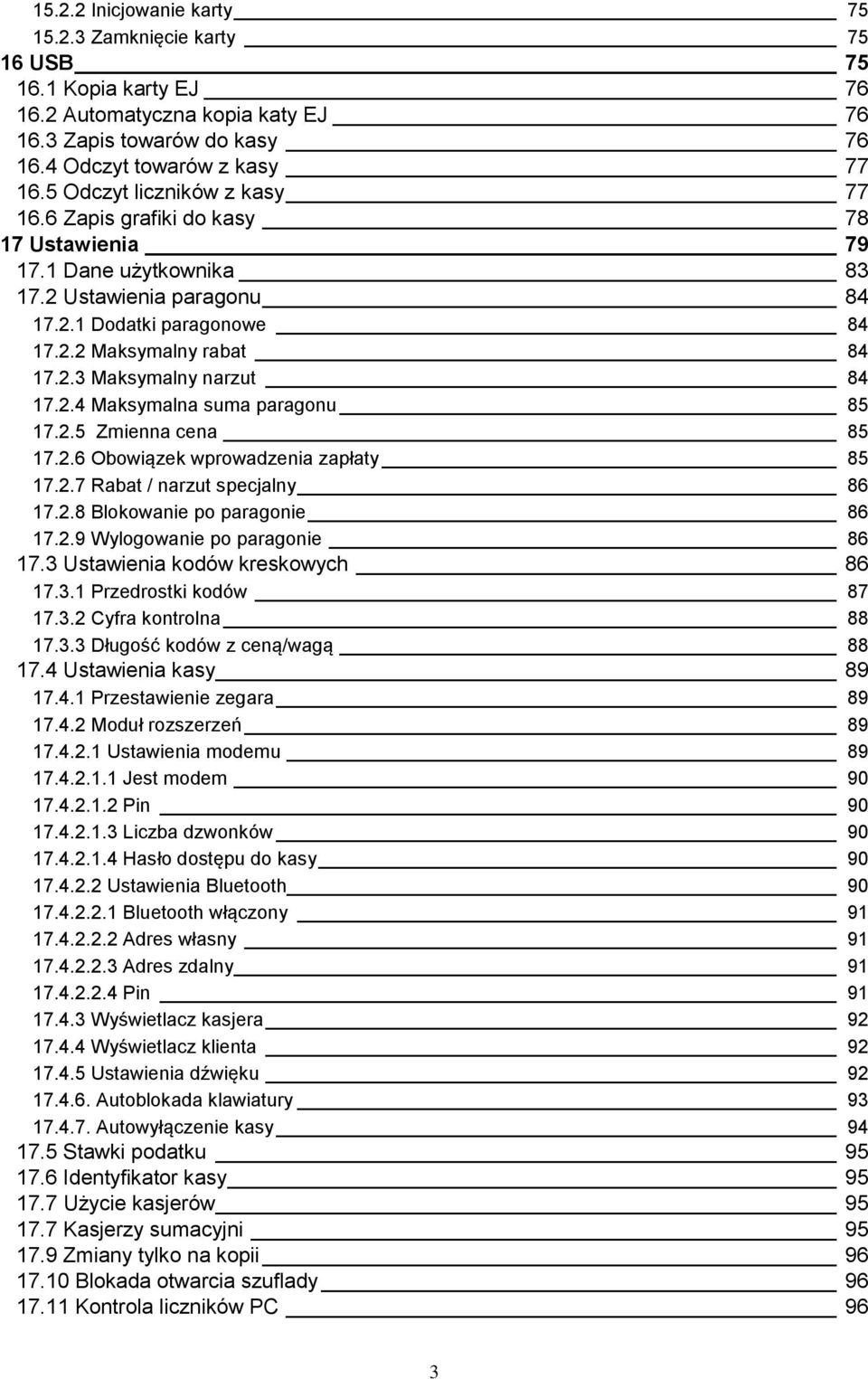 15.2.2 Inicjowanie karty 75
15.2.3 Zamknięcie karty 75
16 USB 75
16.1 Kopia karty EJ 76
16.2 Automatyczna kopia katy EJ 76
16.3 Zapis towarów do kasy 76
16.4 Odczyt towarów z kasy 77
16.5 Odczyt liczników z kasy 77
16.6 Zapis grafiki do kasy 78
17 Ustawienia 79
17.1 Dane użytkownika 83
17.2 Ustawienia paragonu 84
17.2.1 Dodatki paragonowe 84
17.2.2 Maksymalny rabat 84
17.2.3 Maksymalny narzut 84
17.2.4 Maksymalna suma paragonu 85
17.2.5 Zmienna cena 85
17.2.6 Obowiązek wprowadzenia zapłaty 85
17.2.7 Rabat / narzut specjalny 86
17.2.8 Blokowanie po paragonie 86
17.2.9 Wylogowanie po paragonie 86
17.3 Ustawienia kodów kreskowych 86
17.3.1 Przedrostki kodów 87
17.3.2 Cyfra kontrolna 88
17.3.3 Długość kodów z ceną/wagą 88
17.4 Ustawienia kasy 89
17.4.1 Przestawienie zegara 89
17.4.2 Moduł rozszerzeń 89
17.4.2.1 Ustawienia modemu 89
17.4.2.1.1 Jest modem 90
17.4.2.1.2 Pin 90
17.4.2.1.3 Liczba dzwonków 90
17.4.2.1.4 Hasło dostępu do kasy 90
17.4.2.2 Ustawienia Bluetooth 90
17.4.2.2.1 Bluetooth włączony 91
17.4.2.2.2 Adres własny 91
17.4.2.2.3 Adres zdalny 91
17.4.2.2.4 Pin 91
17.4.3 Wyświetlacz kasjera 92
17.4.4 Wyświetlacz klienta 92
17.4.5 Ustawienia dźwięku 92
17.4.6. Autoblokada klawiatury 93
17.4.7. Autowyłączenie kasy 94
17.5 Stawki podatku 95
17.6 Identyfikator kasy 95
17.7 Użycie kasjerów 95
17.7 Kasjerzy sumacyjni 95
17.9 Zmiany tylko na kopii 96
17.10 Blokada otwarcia szuflady 96
17.11 Kontrola liczników PC 96

3